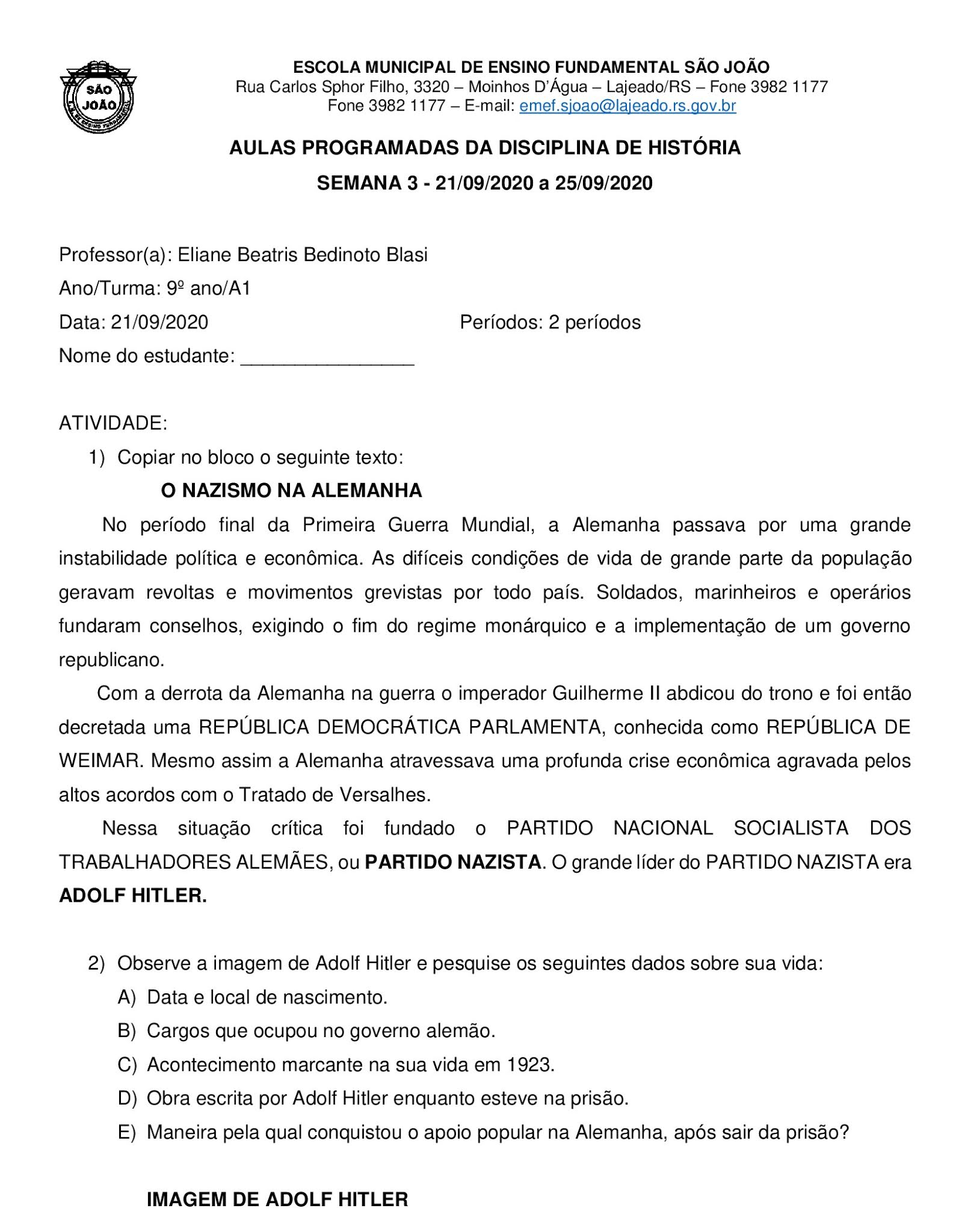 SÃO JOÃO

ESCOLA MUNICIPAL DE ENSINO FUNDAMENTAL SÃO JOÃO
Rua Carlos Sphor Filho, 3320 – Moinhos D'Água – Lajeado/RS – Fone 3982 1177
Fone 3982 1177 – E-mail: emef.sjoao@lajeado.rs.gov.br

AULAS PROGRAMADAS DA DISCIPLINA DE HISTÓRIA
SEMANA 3 - 21/09/2020 a 25/09/2020

Professor(a): Eliane Beatris Bedinoto Blasi
Ano/Turma: 9º ano/A1
Data: 21/09/2020 Períodos: 2 períodos
Nome do estudante: ________________

ATIVIDADE:
1) Copiar no bloco o seguinte texto:
O NAZISMO NA ALEMANHA
No período final da Primeira Guerra Mundial, a Alemanha passava por uma grande instabilidade política e econômica. As difíceis condições de vida de grande parte da população geravam revoltas e movimentos grevistas por todo país. Soldados, marinheiros e operários fundaram conselhos, exigindo o fim do regime monárquico e a implementação de um governo republicano.

Com a derrota da Alemanha na guerra o imperador Guilherme II abdicou do trono e foi então decretada uma REPÚBLICA DEMOCRÁTICA PARLAMENTA, conhecida como REPÚBLICA DE WEIMAR. Mesmo assim a Alemanha atravessava uma profunda crise econômica agravada pelos altos acordos com o Tratado de Versalhes.

Nessa situação crítica foi fundado o PARTIDO NACIONAL SOCIALISTA DOS TRABALHADORES ALEMÃES, ou PARTIDO NAZISTA. O grande líder do PARTIDO NAZISTA era ADOLF HITLER.

2) Observe a imagem de Adolf Hitler e pesquise os seguintes dados sobre sua vida:
A) Data e local de nascimento.
B) Cargos que ocupou no governo alemão.
C) Acontecimento marcante na sua vida em 1923.
D) Obra escrita por Adolf Hitler enquanto esteve na prisão.
E) Maneira pela qual conquistou o apoio popular na Alemanha, após sair da prisão?

IMAGEM DE ADOLF HITLER